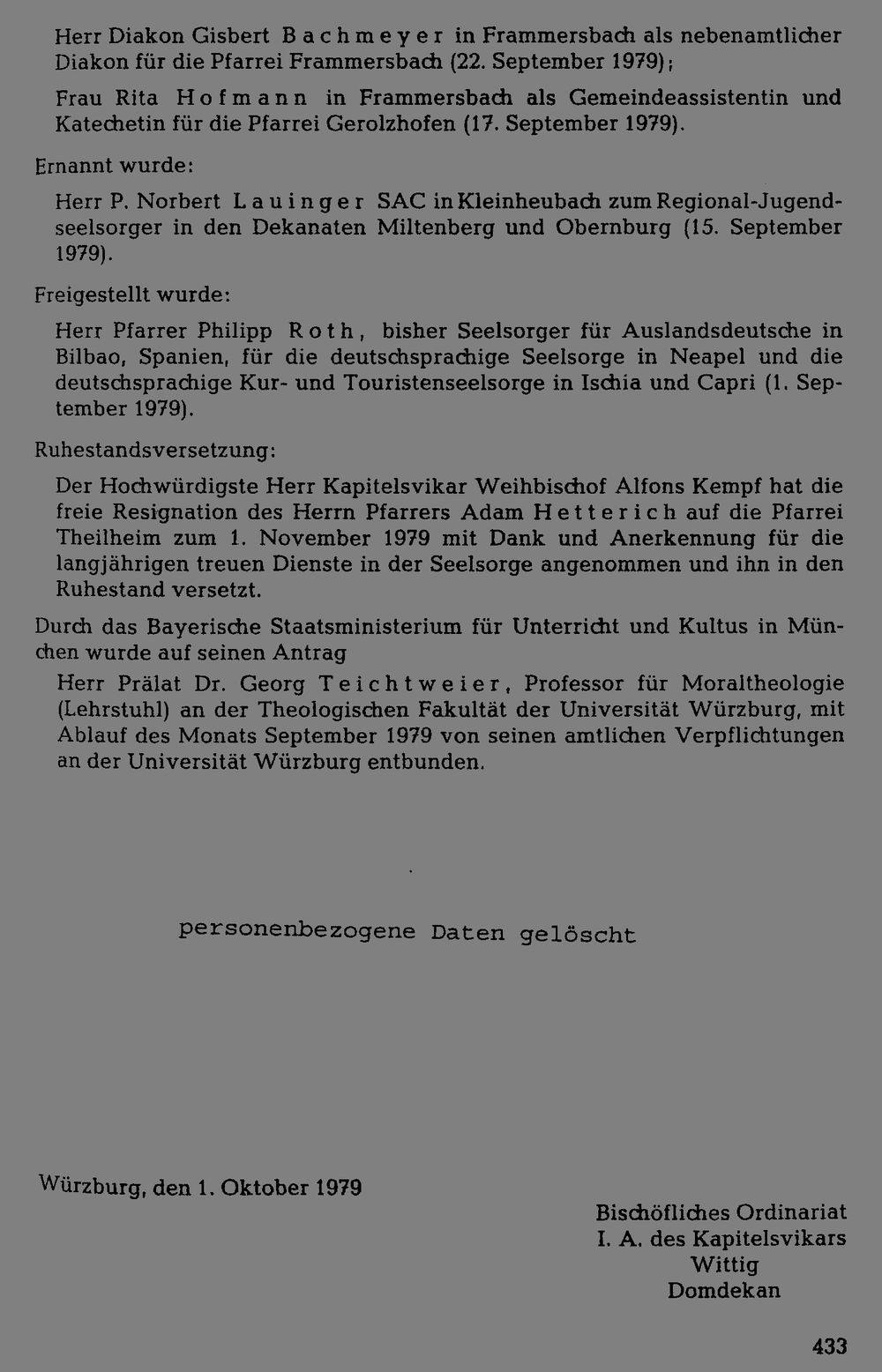 Herr Diakon Gisbert Bachmeyer in Frammersbach als nebenamtlicher Diakon für die Pfarrei Frammersbach (22. September 1979);

Frau Rita Hofmann in Frammersbach als Gemeindeassistentin und Katechetin für die Pfarrei Gerolzhofen (17. September 1979).

Ernannt wurde:

Herr P. Norbert Lauinger SAC in Kleinheubach zum Regional-Jugendseelsorger in den Dekanaten Miltenberg und Obernburg (15. September 1979).

Freigestellt wurde:

Herr Pfarrer Philipp Roth, bisher Seelsorger für Auslandsdeutsche in Bilbao, Spanien, für die deutschsprachige Seelsorge in Neapel und die deutschsprachige Kur- und Touristenseelsorge in Ischia und Capri (1. September 1979).

Ruhestandsversetzung:

Der Hochwürdigste Herr Kapitelsvikar Weihbischof Alfons Kempf hat die freie Resignation des Herrn Pfarrers Adam Hetterich auf die Pfarrei Theilheim zum 1. November 1979 mit Dank und Anerkennung für die langjährigen treuen Dienste in der Seelsorge angenommen und ihn in den Ruhestand versetzt.

Durch das Bayerische Staatsministerium für Unterricht und Kultus in München wurde auf seinen Antrag

Herr Prälat Dr. Georg Teichtweier, Professor für Moraltheologie (Lehrstuhl) an der Theologischen Fakultät der Universität Würzburg, mit Ablauf des Monats September 1979 von seinen amtlichen Verpflichtungen an der Universität Würzburg entbunden.

personenbezogene Daten gelöscht

Würzburg, den 1. Oktober 1979

Bischöfliches Ordinariat
I. A. des Kapitelsvikars
Wittig
Domdekan

433